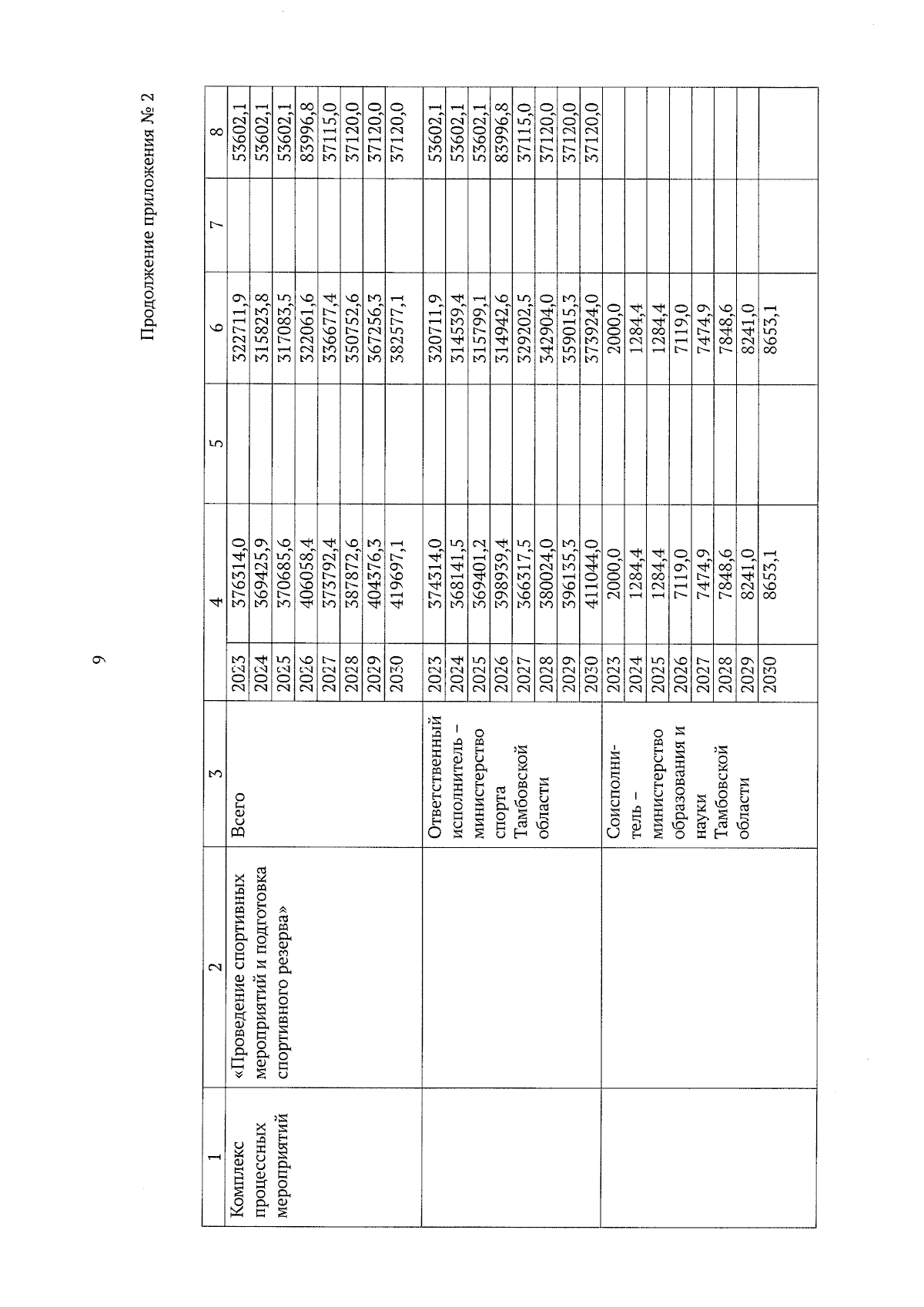 9

Продолжение приложения № 2

| 1 | 2 | 3 | | 4 | 5 | 6 | 7 | 8 |
|---|---|---|---|---|---|---|---|---|
| Комплекс процессных мероприятий | «Проведение спортивных мероприятий и подготовка спортивного резерва» | Всего | 2023 | 376314,0 | | 322711,9 | | 53602,1 |
| | | | 2024 | 369425,9 | | 315823,8 | | 53602,1 |
| | | | 2025 | 370685,6 | | 317083,5 | | 53602,1 |
| | | | 2026 | 406058,4 | | 322061,6 | | 83996,8 |
| | | | 2027 | 373792,4 | | 336677,4 | | 37115,0 |
| | | | 2028 | 387872,6 | | 350752,6 | | 37120,0 |
| | | | 2029 | 404376,3 | | 367256,3 | | 37120,0 |
| | | | 2030 | 419697,1 | | 382577,1 | | 37120,0 |
| | | Ответственный исполнитель – министерство спорта Тамбовской области | 2023 | 374314,0 | | 320711,9 | | 53602,1 |
| | | | 2024 | 368141,5 | | 314539,4 | | 53602,1 |
| | | | 2025 | 369401,2 | | 315799,1 | | 53602,1 |
| | | | 2026 | 398939,4 | | 314942,6 | | 83996,8 |
| | | | 2027 | 366317,5 | | 329202,5 | | 37115,0 |
| | | | 2028 | 380024,0 | | 342904,0 | | 37120,0 |
| | | | 2029 | 396135,3 | | 359015,3 | | 37120,0 |
| | | | 2030 | 411044,0 | | 373924,0 | | 37120,0 |
| | | Соисполнитель – министерство образования и науки Тамбовской области | 2023 | 2000,0 | | 2000,0 | | |
| | | | 2024 | 1284,4 | | 1284,4 | | |
| | | | 2025 | 1284,4 | | 1284,4 | | |
| | | | 2026 | 7119,0 | | 7119,0 | | |
| | | | 2027 | 7474,9 | | 7474,9 | | |
| | | | 2028 | 7848,6 | | 7848,6 | | |
| | | | 2029 | 8241,0 | | 8241,0 | | |
| | | | 2030 | 8653,1 | | 8653,1 | | |